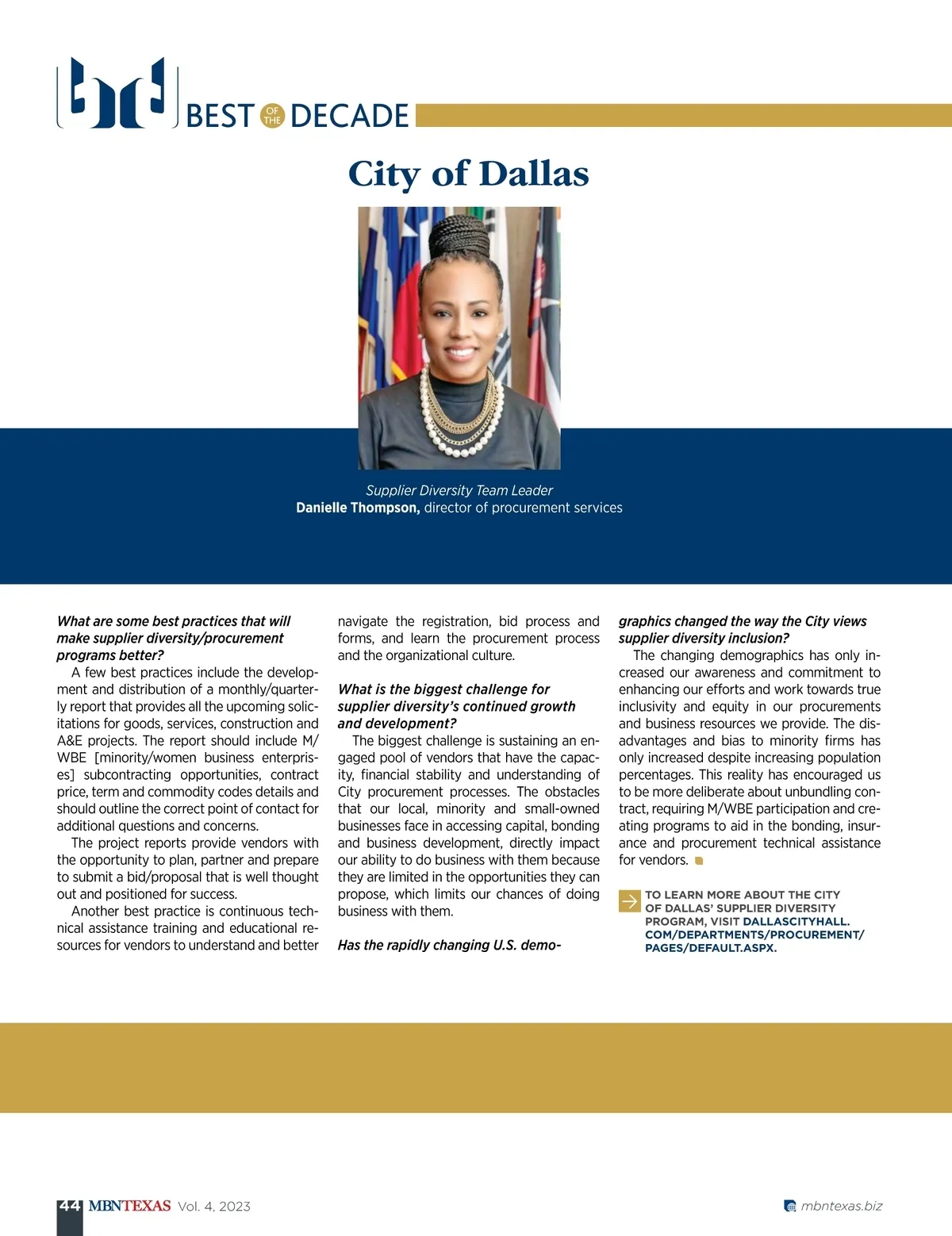 BEST OF THE DECADE

City of Dallas

Supplier Diversity Team Leader
Danielle Thompson, director of procurement services

What are some best practices that will make supplier diversity/procurement programs better?

A few best practices include the development and distribution of a monthly/quarterly report that provides all the upcoming solicitations for goods, services, construction and A&E projects. The report should include M/WBE [minority/women business enterprises] subcontracting opportunities, contract price, term and commodity codes details and should outline the correct point of contact for additional questions and concerns.

The project reports provide vendors with the opportunity to plan, partner and prepare to submit a bid/proposal that is well thought out and positioned for success.

Another best practice is continuous technical assistance training and educational resources for vendors to understand and better navigate the registration, bid process and forms, and learn the procurement process and the organizational culture.

What is the biggest challenge for supplier diversity's continued growth and development?

The biggest challenge is sustaining an engaged pool of vendors that have the capacity, financial stability and understanding of City procurement processes. The obstacles that our local, minority and small-owned businesses face in accessing capital, bonding and business development, directly impact our ability to do business with them because they are limited in the opportunities they can propose, which limits our chances of doing business with them.

Has the rapidly changing U.S. demographics changed the way the City views supplier diversity inclusion?

The changing demographics has only increased our awareness and commitment to enhancing our efforts and work towards true inclusivity and equity in our procurements and business resources we provide. The disadvantages and bias to minority firms has only increased despite increasing population percentages. This reality has encouraged us to be more deliberate about unbundling contract, requiring M/WBE participation and creating programs to aid in the bonding, insurance and procurement technical assistance for vendors.

TO LEARN MORE ABOUT THE CITY OF DALLAS' SUPPLIER DIVERSITY PROGRAM, VISIT DALLASCITYHALL.COM/DEPARTMENTS/PROCUREMENT/PAGES/DEFAULT.ASPX.

44 MBNTEXAS Vol. 4, 2023

mbntexas.biz